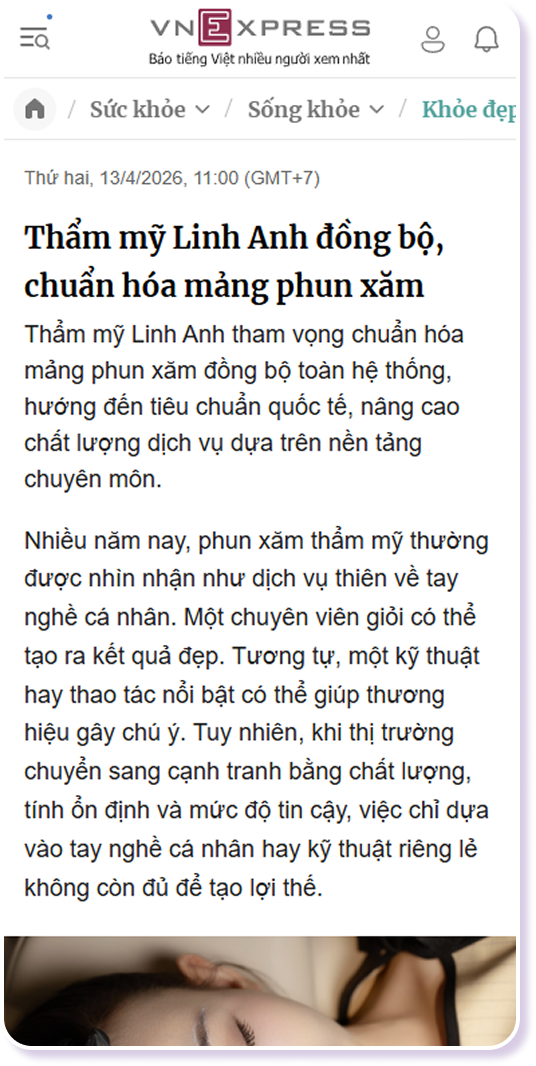 VNEXPRESS
Báo tiếng Việt nhiều người xem nhất

/ Sức khỏe / Sống khỏe / Khỏe đẹp

Thứ hai, 13/4/2026, 11:00 (GMT+7)

Thẩm mỹ Linh Anh đồng bộ, chuẩn hóa mảng phun xăm

Thẩm mỹ Linh Anh tham vọng chuẩn hóa mảng phun xăm đồng bộ toàn hệ thống, hướng đến tiêu chuẩn quốc tế, nâng cao chất lượng dịch vụ dựa trên nền tảng chuyên môn.

Nhiều năm nay, phun xăm thẩm mỹ thường được nhìn nhận như dịch vụ thiên về tay nghề cá nhân. Một chuyên viên giỏi có thể tạo ra kết quả đẹp. Tương tự, một kỹ thuật hay thao tác nổi bật có thể giúp thương hiệu gây chú ý. Tuy nhiên, khi thị trường chuyển sang cạnh tranh bằng chất lượng, tính ổn định và mức độ tin cậy, việc chỉ dựa vào tay nghề cá nhân hay kỹ thuật riêng lẻ không còn đủ để tạo lợi thế.